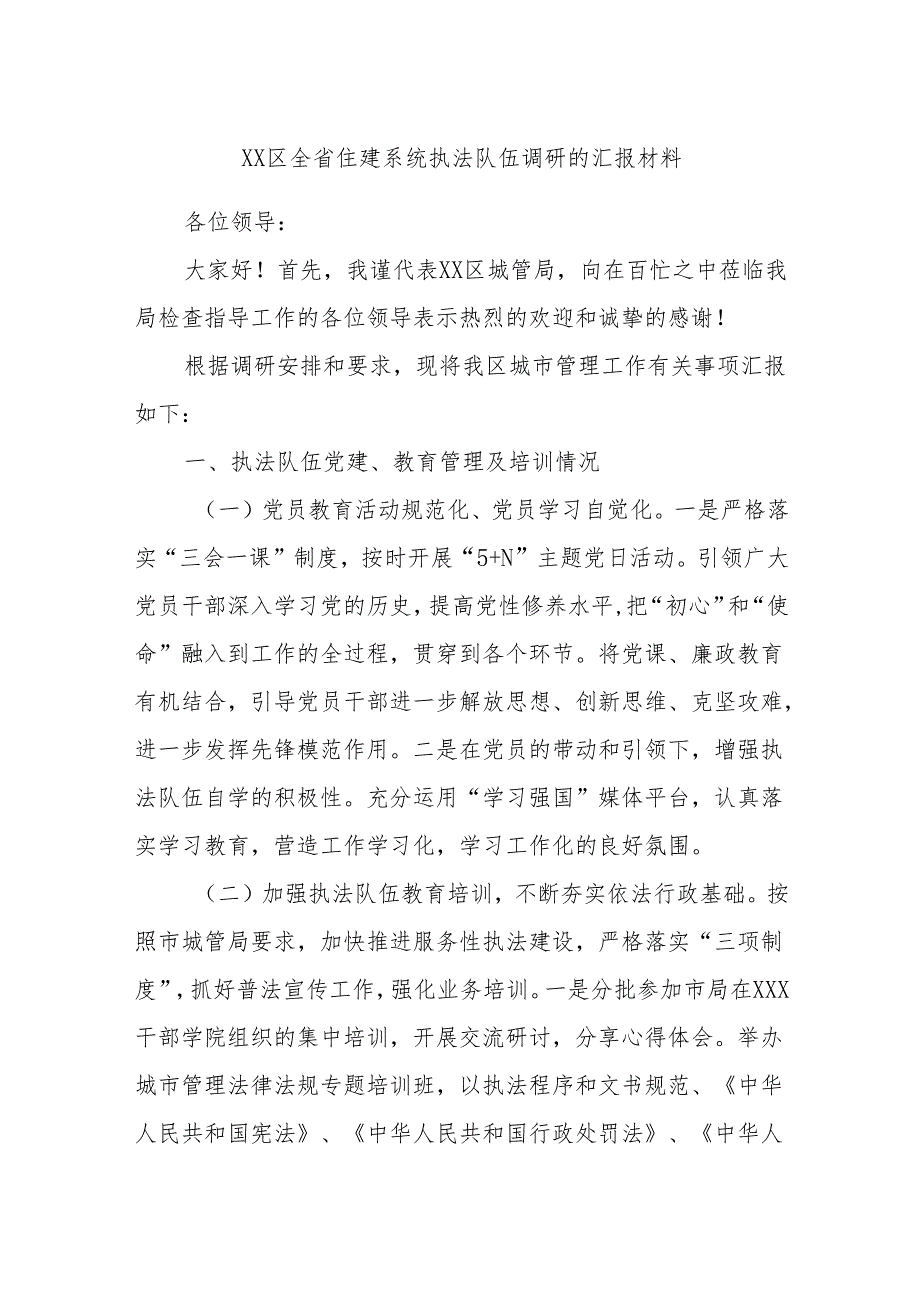 XX区全省住建系统执法队伍调研的汇报材料

各位领导：

大家好！首先，我谨代表XX区城管局，向在百忙之中莅临我局检查指导工作的各位领导表示热烈的欢迎和诚挚的感谢！

根据调研安排和要求，现将我区城市管理工作有关事项汇报如下：

一、执法队伍党建、教育管理及培训情况

（一）党员教育活动规范化、党员学习自觉化。一是严格落实“三会一课”制度，按时开展“5+N”主题党日活动。引领广大党员干部深入学习党的历史，提高党性修养水平，把“初心”和“使命”融入到工作的全过程，贯穿到各个环节。将党课、廉政教育有机结合，引导党员干部进一步解放思想、创新思维、克坚攻难，进一步发挥先锋模范作用。二是在党员的带动和引领下，增强执法队伍自学的积极性。充分运用“学习强国”媒体平台，认真落实学习教育，营造工作学习化，学习工作化的良好氛围。

（二）加强执法队伍教育培训，不断夯实依法行政基础。按照市城管局要求，加快推进服务性执法建设，严格落实“三项制度”，抓好普法宣传工作，强化业务培训。一是分批参加市局在XXX干部学院组织的集中培训，开展交流研讨，分享心得体会。举办城市管理法律法规专题培训班，以执法程序和文书规范、《中华人民共和国宪法》、《中华人民共和国行政处罚法》、《中华人